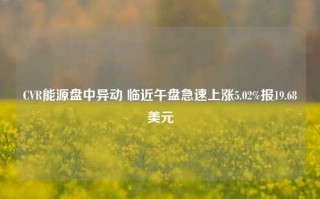 CVR能源盘中异动 临近午盘急速上涨5.02%报19.68美元